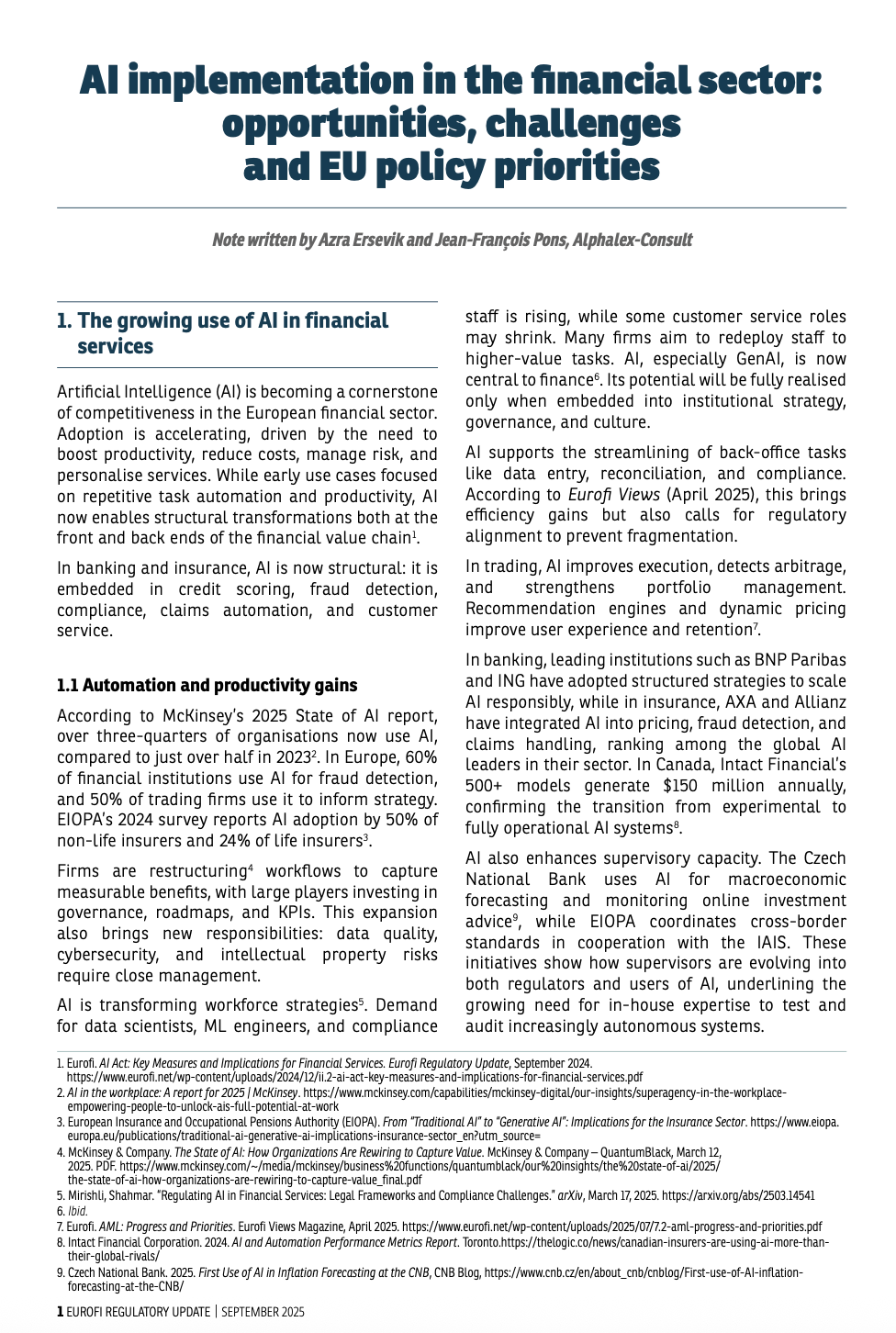 AI implementation in the financial sector: opportunities, challenges and EU policy priorities

Note written by Azra Ersevik and Jean-François Pons, Alphalex-Consult

1. The growing use of AI in financial services

Artificial Intelligence (AI) is becoming a cornerstone of competitiveness in the European financial sector. Adoption is accelerating, driven by the need to boost productivity, reduce costs, manage risk, and personalise services. While early use cases focused on repetitive task automation and productivity, AI now enables structural transformations both at the front and back ends of the financial value chain$^1$.

In banking and insurance, AI is now structural: it is embedded in credit scoring, fraud detection, compliance, claims automation, and customer service.

1.1 Automation and productivity gains

According to McKinsey's 2025 State of AI report, over three-quarters of organisations now use AI, compared to just over half in 2023$^2$. In Europe, 60% of financial institutions use AI for fraud detection, and 50% of trading firms use it to inform strategy. EIOPA's 2024 survey reports AI adoption by 50% of non-life insurers and 24% of life insurers$^3$.

Firms are restructuring$^4$ workflows to capture measurable benefits, with large players investing in governance, roadmaps, and KPIs. This expansion also brings new responsibilities: data quality, cybersecurity, and intellectual property risks require close management.

AI is transforming workforce strategies$^5$. Demand for data scientists, ML engineers, and compliance staff is rising, while some customer service roles may shrink. Many firms aim to redeploy staff to higher-value tasks. AI, especially GenAI, is now central to finance$^6$. Its potential will be fully realised only when embedded into institutional strategy, governance, and culture.

AI supports the streamlining of back-office tasks like data entry, reconciliation, and compliance. According to Eurofi Views (April 2025), this brings efficiency gains but also calls for regulatory alignment to prevent fragmentation.

In trading, AI improves execution, detects arbitrage, and strengthens portfolio management. Recommendation engines and dynamic pricing improve user experience and retention$^7$.

In banking, leading institutions such as BNP Paribas and ING have adopted structured strategies to scale AI responsibly, while in insurance, AXA and Allianz have integrated AI into pricing, fraud detection, and claims handling, ranking among the global AI leaders in their sector. In Canada, Intact Financial's 500+ models generate $150 million annually, confirming the transition from experimental to fully operational AI systems$^8$.

AI also enhances supervisory capacity. The Czech National Bank uses AI for macroeconomic forecasting and monitoring online investment advice$^9$, while EIOPA coordinates cross-border standards in cooperation with the IAIS. These initiatives show how supervisors are evolving into both regulators and users of AI, underlining the growing need for in-house expertise to test and audit increasingly autonomous systems.

1. Eurofi. AI Act: Key Measures and Implications for Financial Services. Eurofi Regulatory Update, September 2024. https://www.eurofi.net/wp-content/uploads/2024/12/ii.2-ai-act-key-measures-and-implications-for-financial-services.pdf
2. AI in the workplace: A report for 2025 | McKinsey. https://www.mckinsey.com/capabilities/mckinsey-digital/our-insights/superagency-in-the-workplace-empowering-people-to-unlock-ais-full-potential-at-work
3. European Insurance and Occupational Pensions Authority (EIOPA). From "Traditional AI" to "Generative AI": Implications for the Insurance Sector. https://www.eiopa.europa.eu/publications/traditional-ai-generative-ai-implications-insurance-sector_en?utm_source=
4. McKinsey & Company. The State of AI: How Organizations Are Rewiring to Capture Value. McKinsey & Company – QuantumBlack, March 12, 2025. PDF. https://www.mckinsey.com/~/media/mckinsey/business%20functions/quantumblack/our%20insights/the%20state-of-ai/2025/the-state-of-ai-how-organizations-are-rewiring-to-capture-value_final.pdf
5. Mirishli, Shahmar. "Regulating AI in Financial Services: Legal Frameworks and Compliance Challenges." arXiv, March 17, 2025. https://arxiv.org/abs/2503.14541
6. Ibid.
7. Eurofi. AML: Progress and Priorities. Eurofi Views Magazine, April 2025. https://www.eurofi.net/wp-content/uploads/2025/07/7.2-aml-progress-and-priorities.pdf
8. Intact Financial Corporation. 2024. AI and Automation Performance Metrics Report. Toronto.https://thelogic.co/news/canadian-insurers-are-using-ai-more-than-their-global-rivals/
9. Czech National Bank. 2025. First Use of AI in Inflation Forecasting at the CNB, CNB Blog, https://www.cnb.cz/en/about_cnb/cnblog/First-use-of-AI-inflation-forecasting-at-the-CNB/

1 EUROFI REGULATORY UPDATE | SEPTEMBER 2025